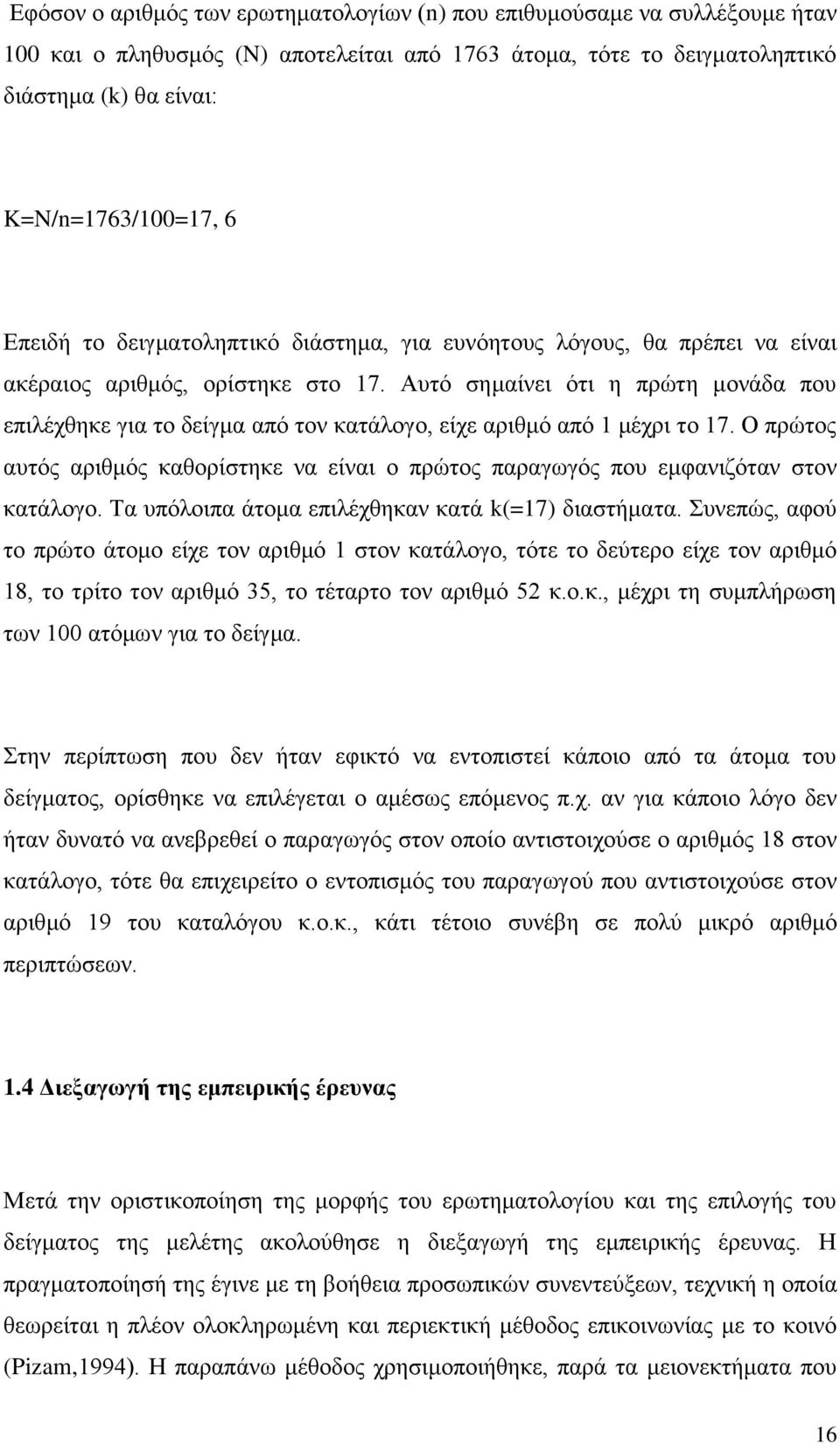 Εφόσον ο αριθμός των ερωτηματολογίων (n) που επιθυμούσαμε να συλλέξουμε ήταν 100 και ο πληθυσμός (N) αποτελείται από 1763 άτομα, τότε το δειγματοληπτικό διάστημα (k) θα είναι:

K=N/n=1763/100=17, 6

Επειδή το δειγματοληπτικό διάστημα, για ευνόητους λόγους, θα πρέπει να είναι ακέραιος αριθμός, ορίστηκε στο 17. Αυτό σημαίνει ότι η πρώτη μονάδα που επιλέχθηκε για το δείγμα από τον κατάλογο, είχε αριθμό από 1 μέχρι το 17. Ο πρώτος αυτός αριθμός καθορίστηκε να είναι ο πρώτος παραγωγός που εμφανιζόταν στον κατάλογο. Τα υπόλοιπα άτομα επιλέχθηκαν κατά k(=17) διαστήματα. Συνεπώς, αφού το πρώτο άτομο είχε τον αριθμό 1 στον κατάλογο, τότε το δεύτερο είχε τον αριθμό 18, το τρίτο τον αριθμό 35, το τέταρτο τον αριθμό 52 κ.ο.κ., μέχρι τη συμπλήρωση των 100 ατόμων για το δείγμα.

Στην περίπτωση που δεν ήταν εφικτό να εντοπιστεί κάποιο από τα άτομα του δείγματος, ορίσθηκε να επιλέγεται ο αμέσως επόμενος π.χ. αν για κάποιο λόγο δεν ήταν δυνατό να ανεβρεθεί ο παραγωγός στον οποίο αντιστοιχούσε ο αριθμός 18 στον κατάλογο, τότε θα επιχειρείτο ο εντοπισμός του παραγωγού που αντιστοιχούσε στον αριθμό 19 του καταλόγου κ.ο.κ., κάτι τέτοιο συνέβη σε πολύ μικρό αριθμό περιπτώσεων.

1.4 Διεξαγωγή της εμπειρικής έρευνας

Μετά την οριστικοποίηση της μορφής του ερωτηματολογίου και της επιλογής του δείγματος της μελέτης ακολούθησε η διεξαγωγή της εμπειρικής έρευνας. Η πραγματοποίησή της έγινε με τη βοήθεια προσωπικών συνεντεύξεων, τεχνική η οποία θεωρείται η πλέον ολοκληρωμένη και περιεκτική μέθοδος επικοινωνίας με το κοινό (Pizam,1994). Η παραπάνω μέθοδος χρησιμοποιήθηκε, παρά τα μειονεκτήματα που

16